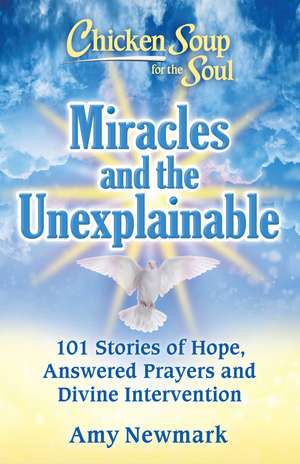 Chicken Soup for the Soul

Miracles and the Unexplainable

101 Stories of Hope, Answered Prayers and Divine Intervention

Amy Newmark